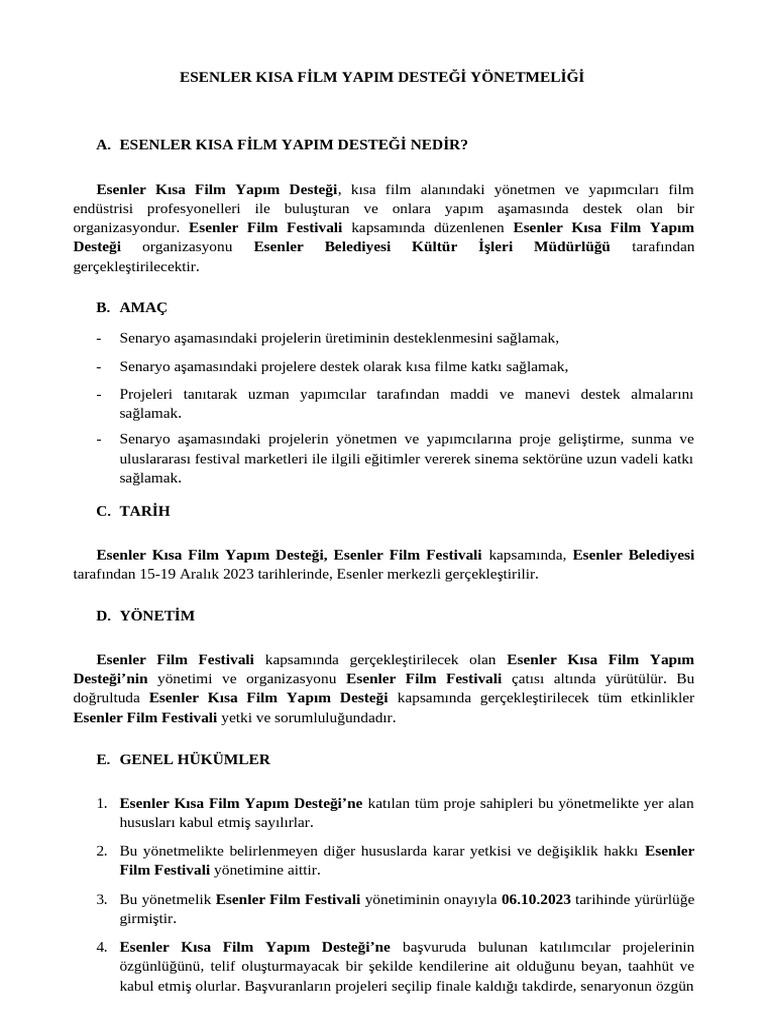 ESENLER KISA FİLM YAPIM DESTEĞİ YÖNETMELİĞİ

A. ESENLER KISA FİLM YAPIM DESTEĞİ NEDİR?

Esenler Kısa Film Yapım Desteği, kısa film alanındaki yönetmen ve yapımcıları film endüstrisi profesyonelleri ile buluşturan ve onlara yapım aşamasında destek olan bir organizasyondur. Esenler Film Festivali kapsamında düzenlenen Esenler Kısa Film Yapım Desteği organizasyonu Esenler Belediyesi Kültür İşleri Müdürlüğü tarafından gerçekleştirilecektir.

B. AMAÇ

- Senaryo aşamasındaki projelerin üretiminin desteklenmesini sağlamak,
- Senaryo aşamasındaki projelere destek olarak kısa filme katkı sağlamak,
- Projeleri tanıtarak uzman yapımcılar tarafından maddi ve manevi destek almalarını sağlamak.
- Senaryo aşamasındaki projelerin yönetmen ve yapımcılarına proje geliştirme, sunma ve uluslararası festival marketleri ile ilgili eğitimler vererek sinema sektörüne uzun vadeli katkı sağlamak.

C. TARİH

Esenler Kısa Film Yapım Desteği, Esenler Film Festivali kapsamında, Esenler Belediyesi tarafından 15-19 Aralık 2023 tarihlerinde, Esenler merkezli gerçekleştirilir.

D. YÖNETİM

Esenler Film Festivali kapsamında gerçekleştirilecek olan Esenler Kısa Film Yapım Desteği'nin yönetimi ve organizasyonu Esenler Film Festivali çatısı altında yürütülür. Bu doğrultuda Esenler Kısa Film Yapım Desteği kapsamında gerçekleştirilecek tüm etkinlikler Esenler Film Festivali yetki ve sorumluluğundadır.

E. GENEL HÜKÜMLER

1. Esenler Kısa Film Yapım Desteği'ne katılan tüm proje sahipleri bu yönetmelikte yer alan hususları kabul etmiş sayılırlar.
2. Bu yönetmelikte belirlenmeyen diğer hususlarda karar yetkisi ve değişiklik hakkı Esenler Film Festivali yönetimine aittir.
3. Bu yönetmelik Esenler Film Festivali yönetiminin onayıyla 06.10.2023 tarihinde yürürlüğe girmiştir.
4. Esenler Kısa Film Yapım Desteği'ne başvuruda bulunan katılımcılar projelerinin özgünlüğünü, telif oluşturmayacak bir şekilde kendilerine ait olduğunu beyan, taahhüt ve kabul etmiş olurlar. Başvuranların projeleri seçilip finale kaldığı takdirde, senaryonun özgün